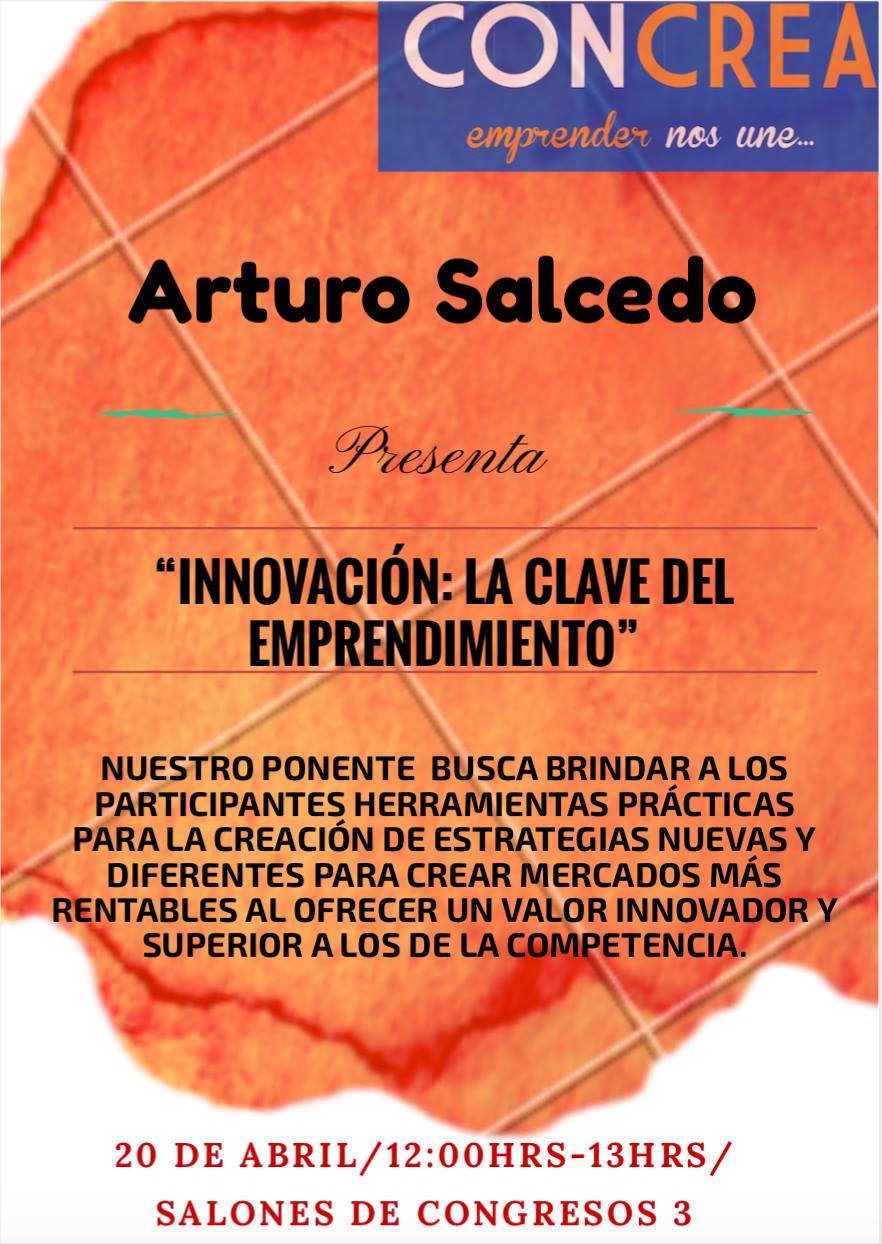 CONCREA
emprender nos une...

Arturo Salcedo

Presenta

"INNOVACIÓN: LA CLAVE DEL EMPRENDIMIENTO"

NUESTRO PONENTE BUSCA BRINDAR A LOS PARTICIPANTES HERRAMIENTAS PRÁCTICAS PARA LA CREACIÓN DE ESTRATEGIAS NUEVAS Y DIFERENTES PARA CREAR MERCADOS MÁS RENTABLES AL OFRECER UN VALOR INNOVADOR Y SUPERIOR A LOS DE LA COMPETENCIA.

20 DE ABRIL/12:00HRS-13HRS/
SALONES DE CONGRESOS 3